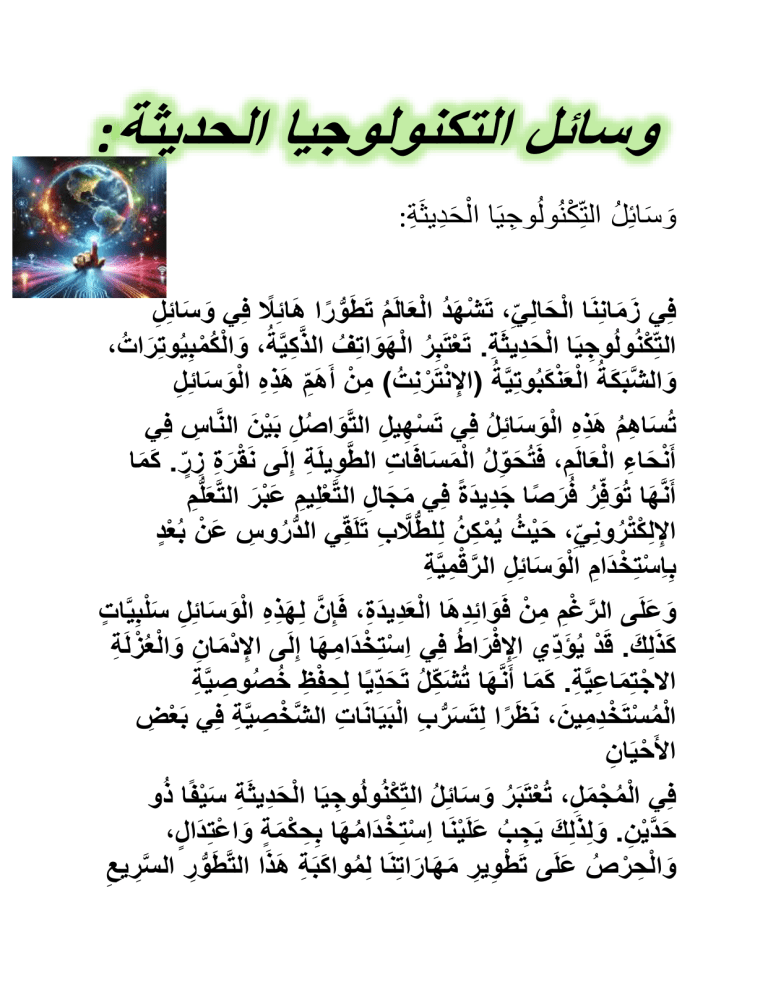 وسائل التكنولوجيا الحديثة:

وَسَائِلُ التِّكْنُولُوجِيَا الْحَدِيثَةِ:

فِي زَمَانِنَا الْحَالِيِّ، تَشْهَدُ الْعَالَمُ تَطَوُّرًا هَائِلًا فِي وَسَائِلِ التِّكْنُولُوجِيَا الْحَدِيثَةِ. تَعْتَبِرُ الْهَوَاتِفُ الذَّكِيَّةُ، وَالْكُمْبِيُوتِرَاتُ، وَالشَّبَكَةُ الْعَنْكَبُوتِيَّةُ (الإِنْتَرْنِتْ) مِنْ أَهَمِّ هَذِهِ الْوَسَائِلِ

تُسَاهِمُ هَذِهِ الْوَسَائِلُ فِي تَسْهِيلِ التَّوَاصُلِ بَيْنَ النَّاسِ فِي أَنْحَاءِ الْعَالَمِ، فَتُحَوِّلُ الْمَسَافَاتِ الطَّوِيلَةَ إِلَى نَقْرَةِ زِرٍّ. كَمَا أَنَّهَا تُوَفِّرُ فُرَصًا جَدِيدَةً فِي مَجَالِ التَّعْلِيمِ عَبْرَ التَّعَلُّمِ الإِلِكْتْرُونِيِّ، حَيْثُ يُمْكِنُ لِلطُّلَّابِ تَلَقِّي الدُّرُوسِ عَنْ بُعْدٍ بِاسْتِخْدَامِ الْوَسَائِلِ الرَّقْمِيَّةِ

وَعَلَى الرَّغْمِ مِنْ فَوَائِدِهَا الْعَدِيدَةِ، فَإِنَّ لِهَذِهِ الْوَسَائِلِ سَلْبِيَّاتٍ كَذَلِكَ. قَدْ يُؤَدِّي الإِفْرَاطُ فِي اسْتِخْدَامِهَا إِلَى الإِدْمَانِ وَالْعُزْلَةِ الاجْتِمَاعِيَّةِ. كَمَا أَنَّهَا تُشَكِّلُ تَحَدِّيًا لِحِفْظِ خُصُوصِيَّةِ الْمُسْتَخْدِمِينَ، نَظَرًا لِتَسَرُّبِ الْبَيَانَاتِ الشَّخْصِيَّةِ فِي بَعْضِ الأَحْيَانِ

فِي الْمُجْمَلِ، تُعْتَبَرُ وَسَائِلُ التِّكْنُولُوجِيَا الْحَدِيثَةِ سَيْفًا ذُو حَدَّيْنِ. وَلِذَلِكَ يَجِبُ عَلَيْنَا اسْتِخْدَامُهَا بِحِكْمَةٍ وَاعْتِدَالٍ، وَالْحِرْصُ عَلَى تَطْوِيرِ مَهَارَاتِنَا لِمُوَاكَبَةِ هَذَا التَّطَوُّرِ السَّرِيعِ